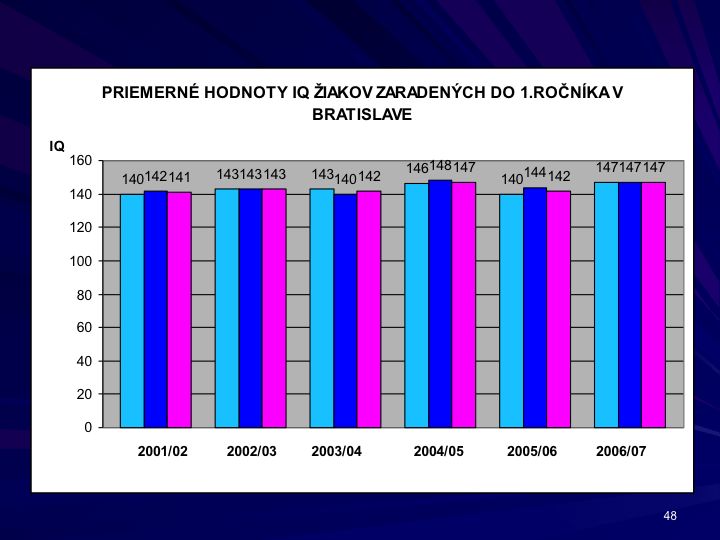 PRIEMERNÉ HODNOTY IQ ŽIAKOV ZARADENÝCH DO 1.ROČNÍKA V BRATISLAVE

IQ

160
140
120
100
80
60
40
20
0

140 142 141
143 143 143
143 140 142
146 148 147
140 144 142
147 147 147

2001/02
2002/03
2003/04
2004/05
2005/06
2006/07

48